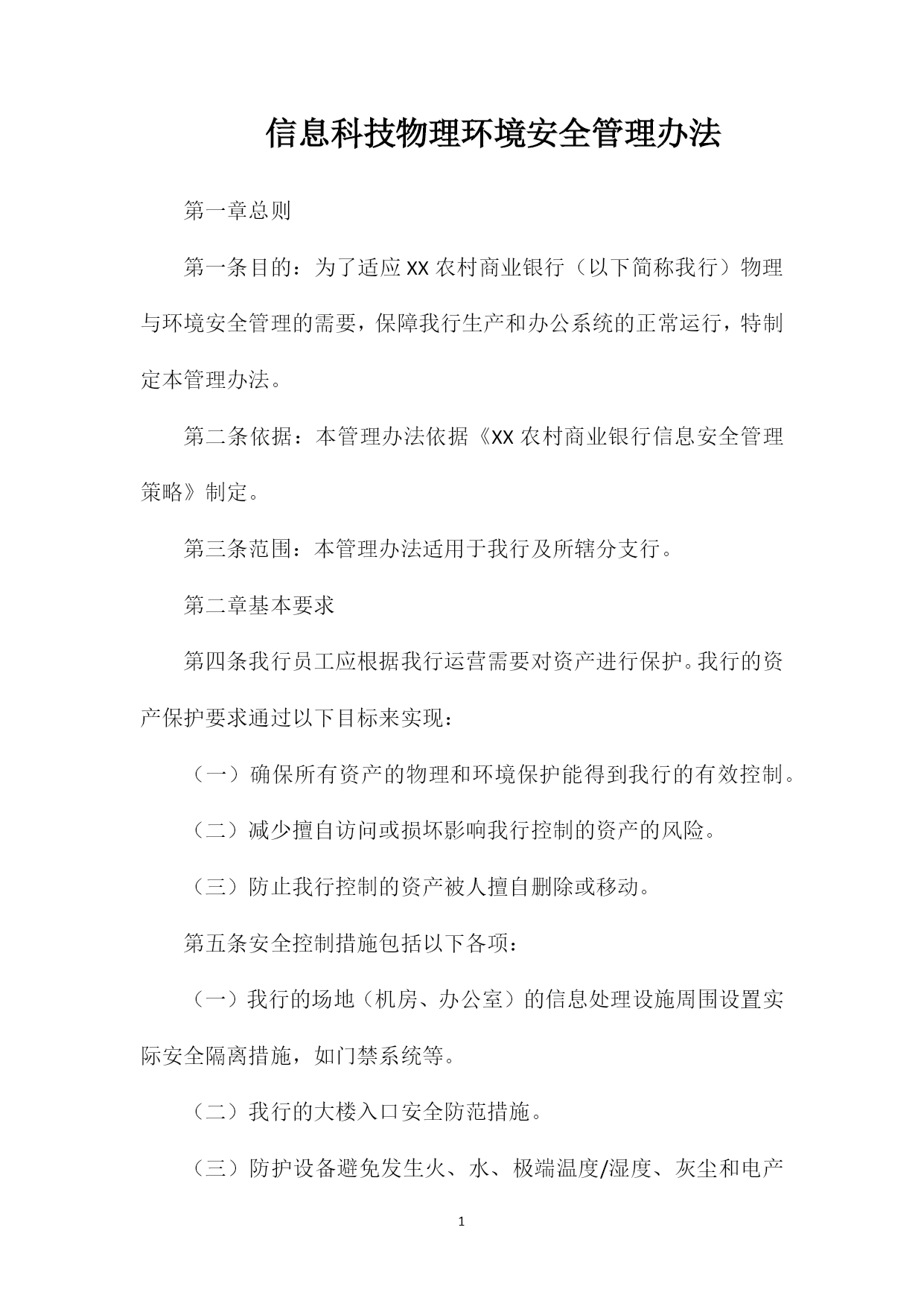 信息科技物理环境安全管理办法

第一章总则

第一条目的：为了适应XX农村商业银行（以下简称我行）物理与环境安全管理的需要，保障我行生产和办公系统的正常运行，特制定本管理办法。

第二条依据：本管理办法依据《XX农村商业银行信息安全管理策略》制定。

第三条范围：本管理办法适用于我行及所辖分支行。

第二章基本要求

第四条我行员工应根据我行运营需要对资产进行保护。我行的资产保护要求通过以下目标来实现：

（一）确保所有资产的物理和环境保护能得到我行的有效控制。

（二）减少擅自访问或损坏影响我行控制的资产的风险。

（三）防止我行控制的资产被人擅自删除或移动。

第五条安全控制措施包括以下各项：

（一）我行的场地（机房、办公室）的信息处理设施周围设置实际安全隔离措施，如门禁系统等。

（二）我行的大楼入口安全防范措施。

（三）防护设备避免发生火、水、极端温度/湿度、灰尘和电产

1